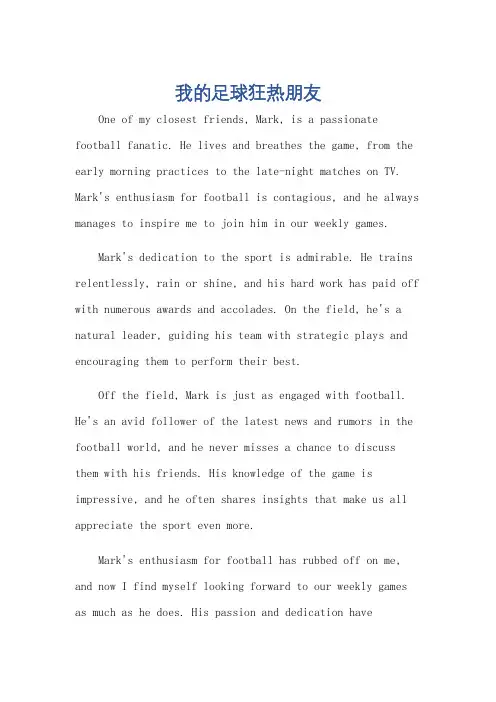 我的足球狂热朋友

One of my closest friends, Mark, is a passionate football fanatic. He lives and breathes the game, from the early morning practices to the late-night matches on TV. Mark's enthusiasm for football is contagious, and he always manages to inspire me to join him in our weekly games.

Mark's dedication to the sport is admirable. He trains relentlessly, rain or shine, and his hard work has paid off with numerous awards and accolades. On the field, he's a natural leader, guiding his team with strategic plays and encouraging them to perform their best.

Off the field, Mark is just as engaged with football. He's an avid follower of the latest news and rumors in the football world, and he never misses a chance to discuss them with his friends. His knowledge of the game is impressive, and he often shares insights that make us all appreciate the sport even more.

Mark's enthusiasm for football has rubbed off on me, and now I find myself looking forward to our weekly games as much as he does. His passion and dedication have